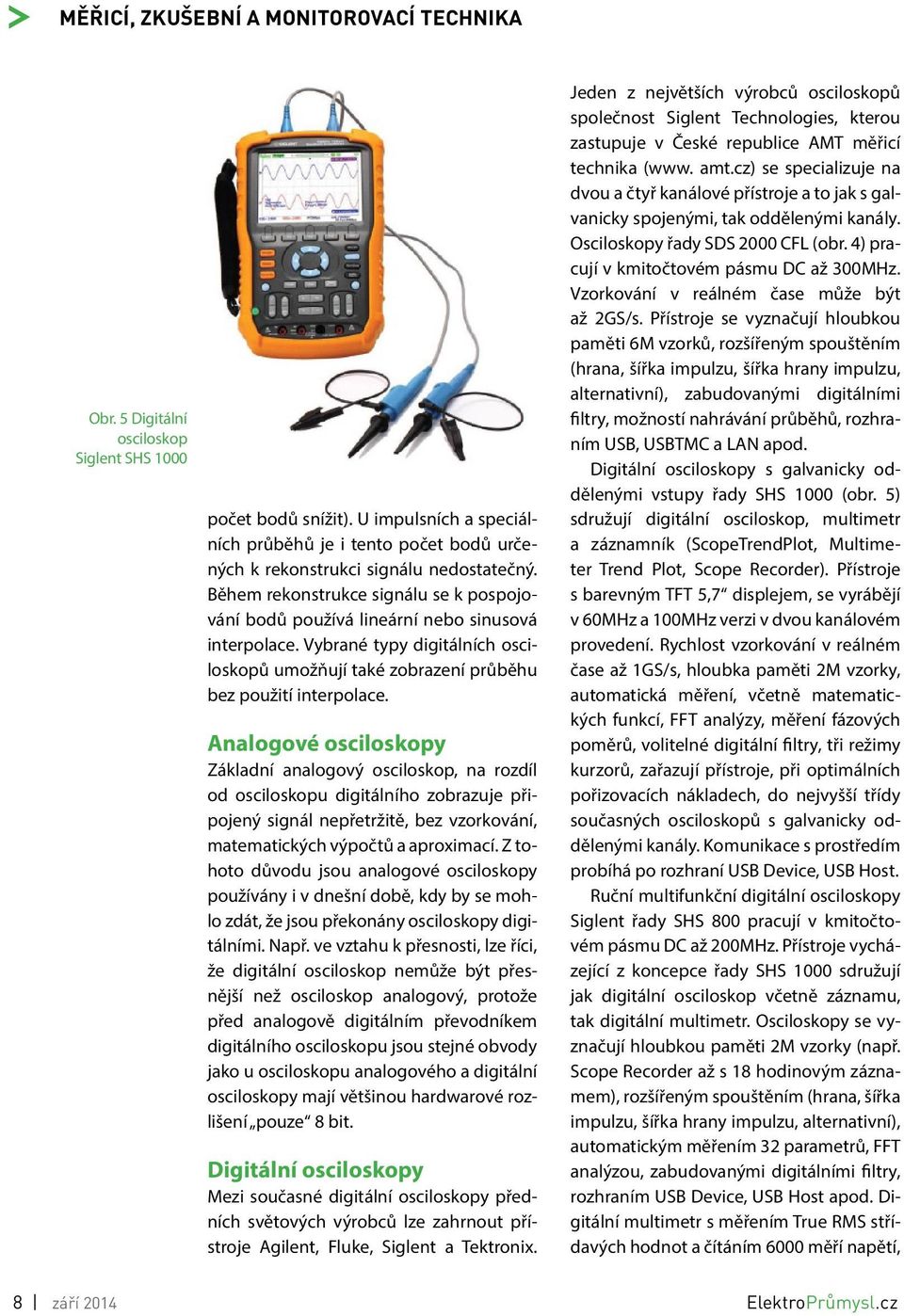 MĚŘICÍ, ZKUŠEBNÍ A MONITOROVACÍ TECHNIKA

Obr. 5 Digitální osciloskop Siglent SHS 1000

počet bodů snížit). U impulsních a speciálních průběhů je i tento počet bodů určených k rekonstrukci signálu nedostatečný. Během rekonstrukce signálu se k pospojování bodů používá lineární nebo sinusová interpolace. Vybrané typy digitálních osciloskopů umožňují také zobrazení průběhu bez použití interpolace.

Analogové osciloskopy

Základní analogový osciloskop, na rozdíl od osciloskopu digitálního zobrazuje připojený signál nepřetržitě, bez vzorkování, matematických výpočtů a aproximací. Z tohoto důvodu jsou analogové osciloskopy používány i v dnešní době, kdy by se mohlo zdát, že jsou překonány osciloskopy digitálními. Např. ve vztahu k přesnosti, lze říci, že digitální osciloskop nemůže být přesnější než osciloskop analogový, protože před analogově digitálním převodníkem digitálního osciloskopu jsou stejné obvody jako u osciloskopu analogového a digitální osciloskopy mají většinou hardwarové rozlišení „pouze“ 8 bit.

Digitální osciloskopy

Mezi současné digitální osciloskopy předních světových výrobců lze zahrnout přístroje Agilent, Fluke, Siglent a Tektronix.

Jeden z největších výrobců osciloskopů společnost Siglent Technologies, kterou zastupuje v České republice AMT měřicí technika (www. amt.cz) se specializuje na dvou a čtyř kanálové přístroje a to jak s galvanicky spojenými, tak oddělenými kanály. Osciloskopy řady SDS 2000 CFL (obr. 4) pracují v kmitočtovém pásmu DC až 300MHz. Vzorkování v reálném čase může být až 2GS/s. Přístroje se vyznačují hloubkou paměti 6M vzorků, rozšířeným spouštěním (hrana, šířka impulzu, šířka hrany impulzu, alternativní), zabudovanými digitálními filtry, možností nahrávání průběhů, rozhraním USB, USBTMC a LAN apod.

Digitální osciloskopy s galvanicky oddělenými vstupy řady SHS 1000 (obr. 5) sdružují digitální osciloskop, multimetr a záznamník (ScopeTrendPlot, Multimeter Trend Plot, Scope Recorder). Přístroje s barevným TFT 5,7“ displejem, se vyrábějí v 60MHz a 100MHz verzi v dvou kanálovém provedení. Rychlost vzorkování v reálném čase až 1GS/s, hloubka paměti 2M vzorky, automatická měření, včetně matematických funkcí, FFT analýzy, měření fázových poměrů, volitelné digitální filtry, tři režimy kurzorů, zařazují přístroje, při optimálních pořizovacích nákladech, do nejvyšší třídy současných osciloskopů s galvanicky oddělenými kanály. Komunikace s prostředím probíhá po rozhraní USB Device, USB Host.

Ruční multifunkční digitální osciloskopy Siglent řady SHS 800 pracují v kmitočtovém pásmu DC až 200MHz. Přístroje vycházející z koncepce řady SHS 1000 sdružují jak digitální osciloskop včetně záznamu, tak digitální multimetr. Osciloskopy se vyznačují hloubkou paměti 2M vzorky (např. Scope Recorder až s 18 hodinovým záznamem), rozšířeným spouštěním (hrana, šířka impulzu, šířka hrany impulzu, alternativní), automatickým měřením 32 parametrů, FFT analýzou, zabudovanými digitálními filtry, rozhraním USB Device, USB Host apod. Digitální multimetr s měřením True RMS střídavých hodnot a čítáním 6000 měří napětí,

8 | září 2014

ElektroPrůmysl.cz